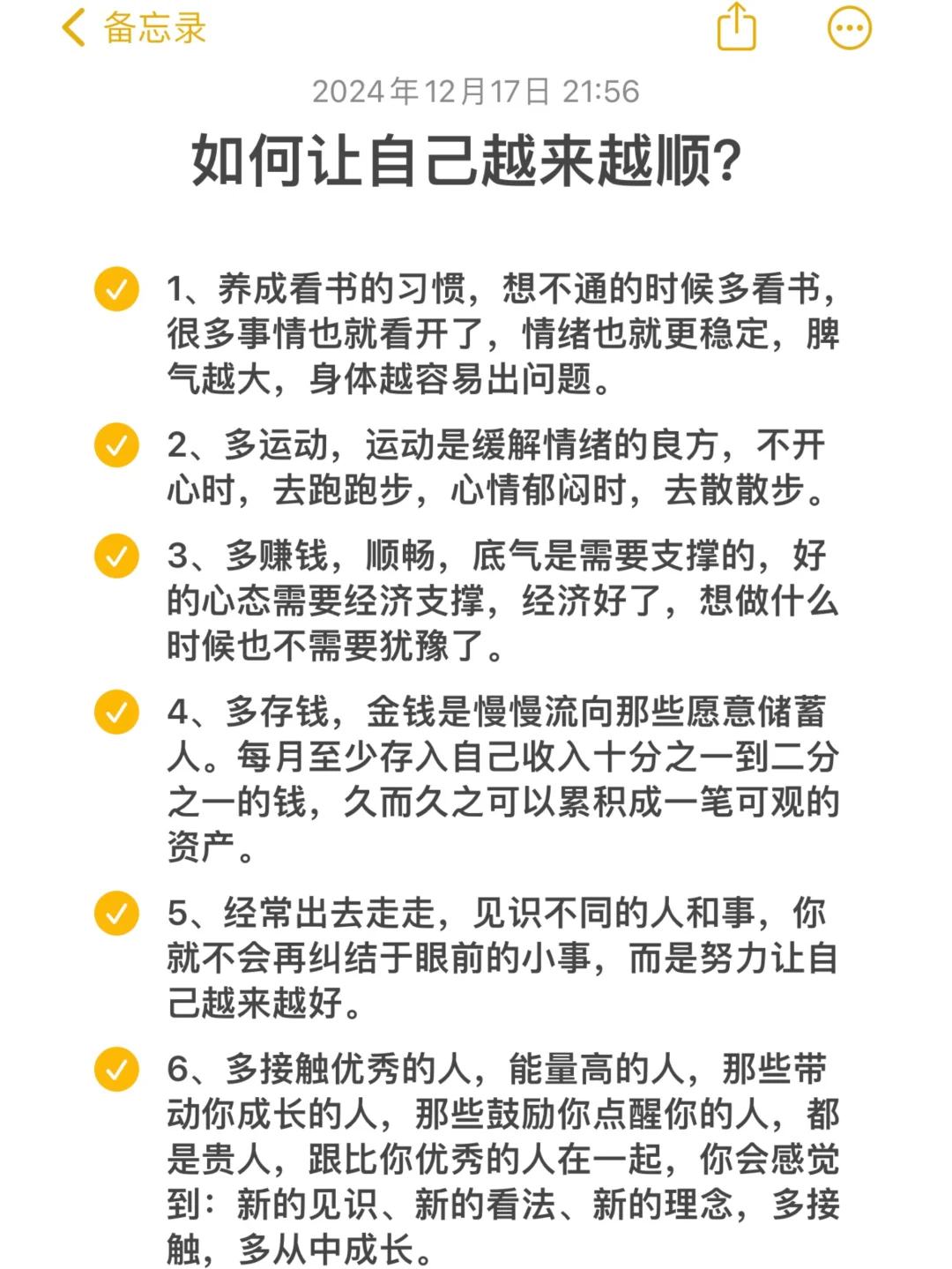 备忘录

2024年12月17日 21:56

如何让自己越来越顺?

1、养成看书的习惯，想不通的时候多看书，很多事情也就看开了，情绪也就更稳定，脾气越大，身体越容易出问题。

2、多运动，运动是缓解情绪的良方，不开心时，去跑跑步，心情郁闷时，去散散步。

3、多赚钱，顺畅，底气是需要支撑的，好的心态需要经济支撑，经济好了，想做什么时候也不需要犹豫了。

4、多存钱，金钱是慢慢流向那些愿意储蓄人。每月至少存入自己收入十分之一到二分之一的钱，久而久之可以累积成一笔可观的资产。

5、经常出去走走，见识不同的人和事，你就不会再纠结于眼前的小事，而是努力让自己越来越好。

6、多接触优秀的人，能量高的人，那些带动你成长的人，那些鼓励你点醒你的人，都是贵人，跟比你优秀的人在一起，你会感觉到：新的见识、新的看法、新的理念，多接触，多从中成长。